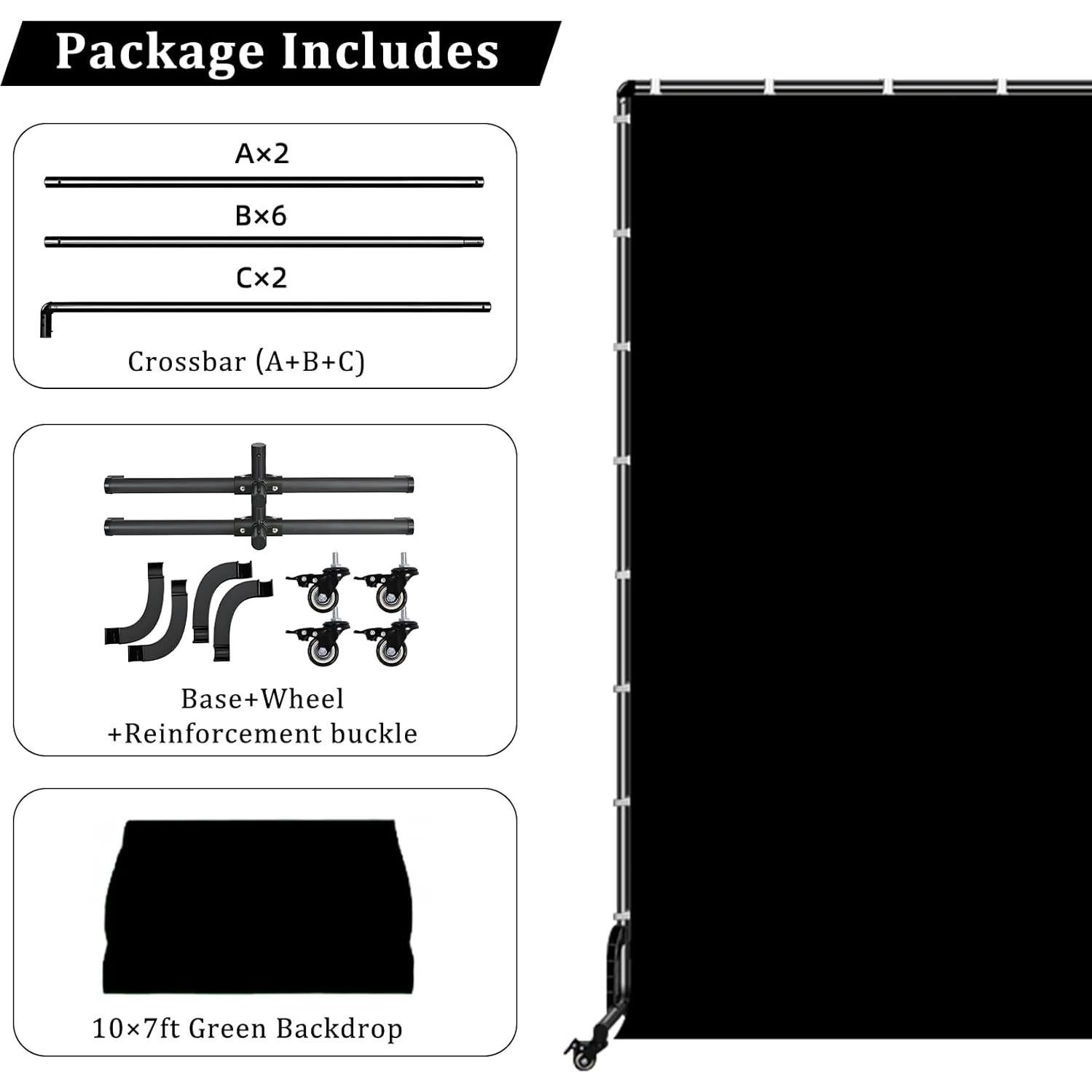 Package Includes

A×2

B×6

C×2

Crossbar (A+B+C)

Base+Wheel
+Reinforcement buckle

10×7ft Green Backdrop